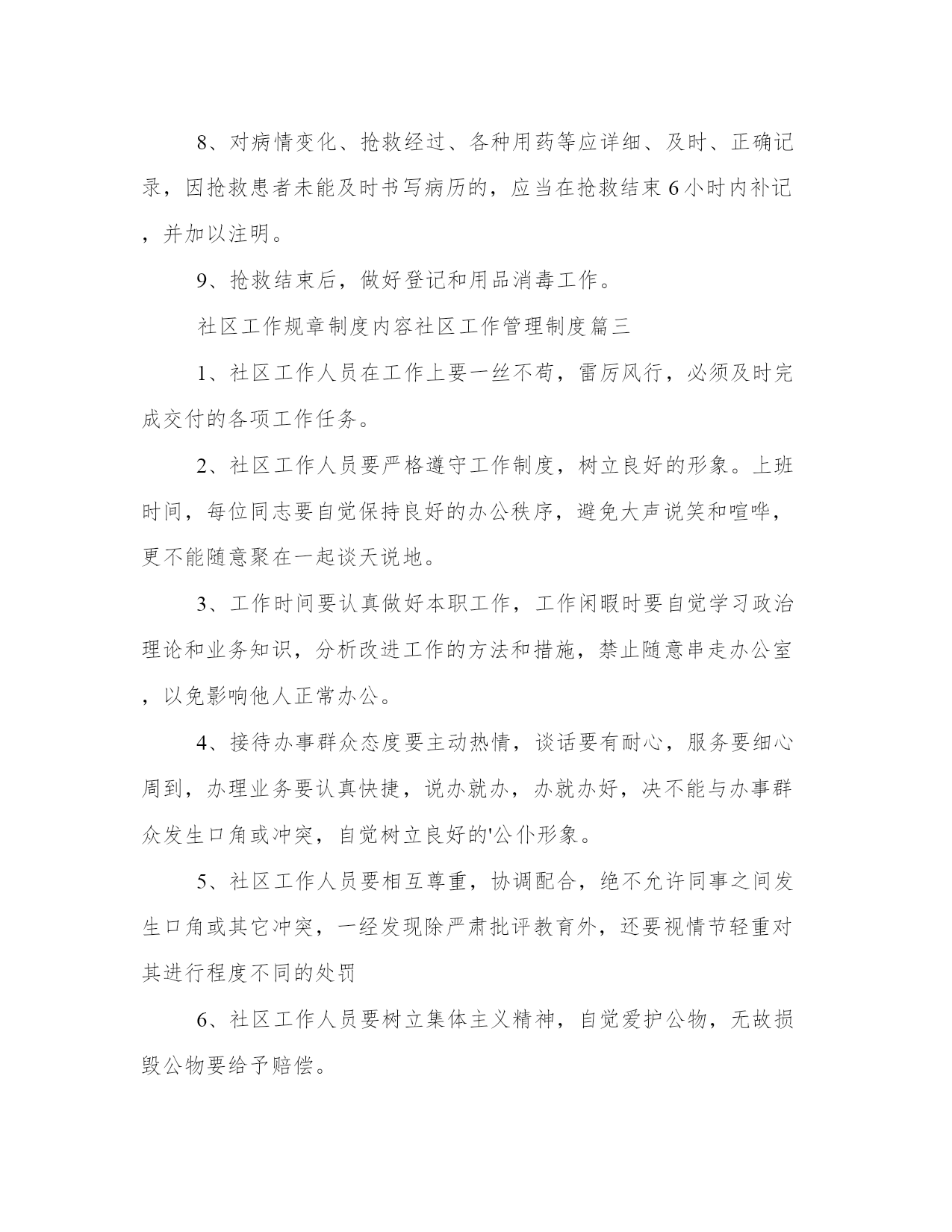 8、对病情变化、抢救经过、各种用药等应详细、及时、正确记录，因抢救患者未能及时书写病历的，应当在抢救结束6小时内补记，并加以注明。

9、抢救结束后，做好登记和用品消毒工作。

社区工作规章制度内容社区工作管理制度篇三

1、社区工作人员在工作上要一丝不苟，雷厉风行，必须及时完成交付的各项工作任务。

2、社区工作人员要严格遵守工作制度，树立良好的形象。上班时间，每位同志要自觉保持良好的办公秩序，避免大声说笑和喧哗，更不能随意聚在一起谈天说地。

3、工作时间要认真做好本职工作，工作闲暇时要自觉学习政治理论和业务知识，分析改进工作的方法和措施，禁止随意串走办公室，以免影响他人正常办公。

4、接待办事群众态度要主动热情，谈话要有耐心，服务要细心周到，办理业务要认真快捷，说办就办，办就办好，决不能与办事群众发生口角或冲突，自觉树立良好的'公仆形象。

5、社区工作人员要相互尊重，协调配合，绝不允许同事之间发生口角或其它冲突，一经发现除严肃批评教育外，还要视情节轻重对其进行程度不同的处罚

6、社区工作人员要树立集体主义精神，自觉爱护公物，无故损毁公物要给予赔偿。